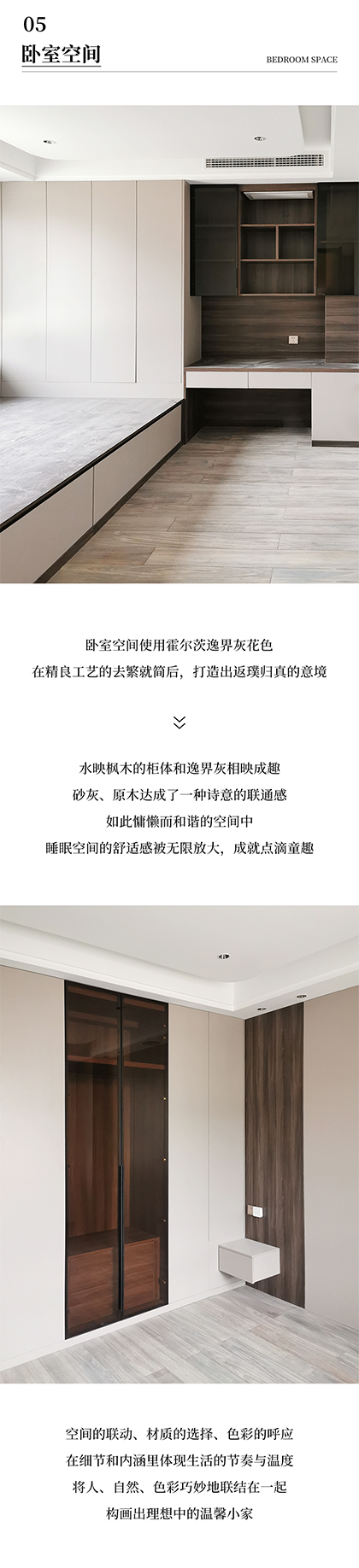 05
卧室空间

BEDROOM SPACE

卧室空间使用霍尔茨逸界灰花色
在精良工艺的去繁就简后，打造出返璞归真的意境

水映枫木的柜体和逸界灰相映成趣
砂灰、原木达成了一种诗意的联通感
如此慵懒而和谐的空间中
睡眠空间的舒适感被无限放大，成就点滴童趣

空间的联动、材质的选择、色彩的呼应
在细节和内涵里体现生活的节奏与温度
将人、自然、色彩巧妙地联结在一起
构画出理想中的温馨小家